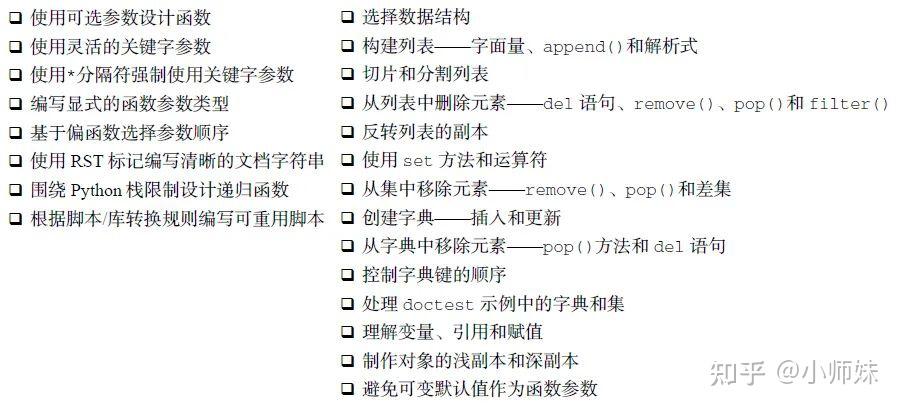 ❑ 使用可选参数设计函数
❑ 使用灵活的关键字参数
❑ 使用*分隔符强制使用关键字参数
❑ 编写显式的函数参数类型
❑ 基于偏函数选择参数顺序
❑ 使用 RST 标记编写清晰的文档字符串
❑ 围绕 Python 栈限制设计递归函数
❑ 根据脚本/库转换规则编写可重用脚本

❑ 选择数据结构
❑ 构建列表——字面量、append()和解析式
❑ 切片和分割列表
❑ 从列表中删除元素——del 语句、remove()、pop()和 filter()
❑ 反转列表的副本
❑ 使用 set 方法和运算符
❑ 从集中移除元素——remove()、pop()和差集
❑ 创建字典——插入和更新
❑ 从字典中移除元素——pop()方法和 del 语句
❑ 控制字典键的顺序
❑ 处理 doctest 示例中的字典和集
❑ 理解变量、引用和赋值
❑ 制作对象的浅副本和深副本
❑ 避免可变默认值作为函数参数

知乎 @小师妹